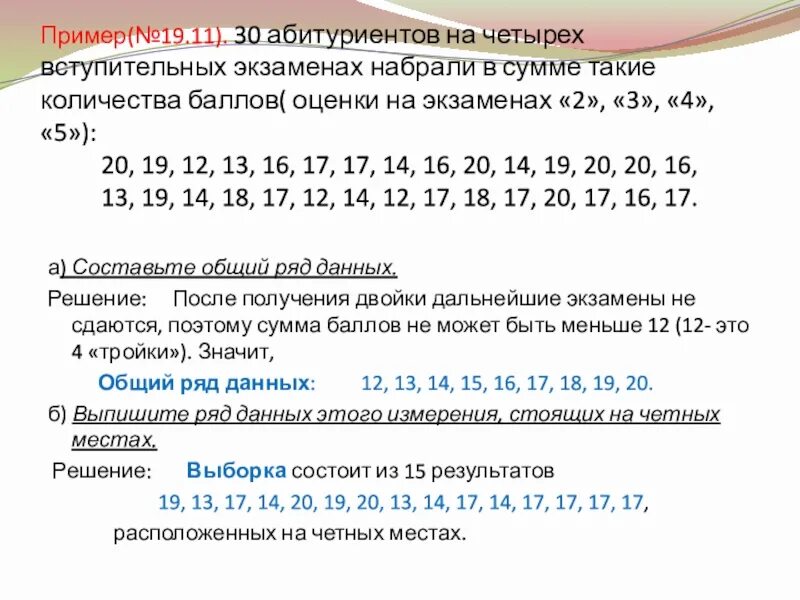 Пример(№19.11). 30 абитуриентов на четырех вступительных экзаменах набрали в сумме такие количества баллов( оценки на экзаменах «2», «3», «4», «5»):

20, 19, 12, 13, 16, 17, 17, 14, 16, 20, 14, 19, 20, 20, 16, 13, 19, 14, 18, 17, 12, 14, 12, 17, 18, 17, 20, 17, 16, 17.

а) Составьте общий ряд данных.

Решение: После получения двойки дальнейшие экзамены не сдаются, поэтому сумма баллов не может быть меньше 12 (12- это 4 «тройки»). Значит,

Общий ряд данных: 12, 13, 14, 15, 16, 17, 18, 19, 20.

б) Выпишите ряд данных этого измерения, стоящих на четных местах.

Решение: Выборка состоит из 15 результатов

19, 13, 17, 14, 20, 19, 20, 13, 14, 17, 14, 17, 17, 17, 17,

расположенных на четных местах.